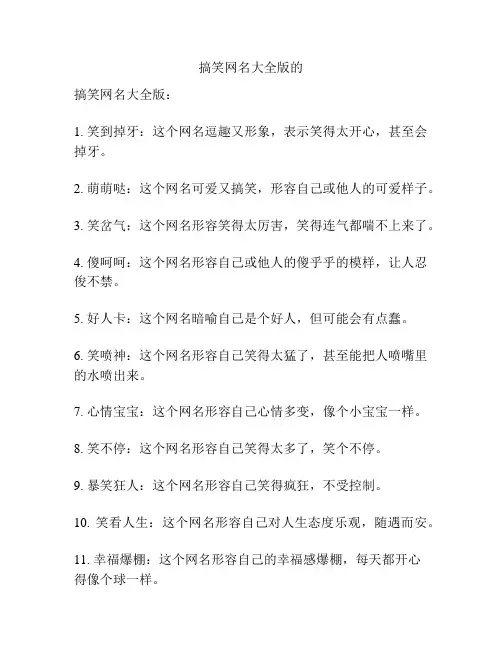 搞笑网名大全版的

搞笑网名大全版：

1. 笑到掉牙：这个网名逗趣又形象，表示笑得太开心，甚至会掉牙。

2. 萌萌哒：这个网名可爱又搞笑，形容自己或他人的可爱样子。

3. 笑岔气：这个网名形容笑得太厉害，笑得连气都喘不上来了。

4. 傻呵呵：这个网名形容自己或他人的傻乎乎的模样，让人忍俊不禁。

5. 好人卡：这个网名暗喻自己是个好人，但可能会有点蠢。

6. 笑喷神：这个网名形容自己笑得太猛了，甚至能把人喷嘴里的水喷出来。

7. 心情宝宝：这个网名形容自己心情多变，像个小宝宝一样。

8. 笑不停：这个网名形容自己笑得太多了，笑个不停。

9. 暴笑狂人：这个网名形容自己笑得疯狂，不受控制。

10. 笑看人生：这个网名形容自己对人生态度乐观，随遇而安。

11. 幸福爆棚：这个网名形容自己的幸福感爆棚，每天都开心得像个球一样。